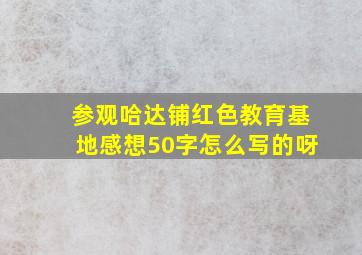 参观哈达铺红色教育基地感想50字怎么写的呀